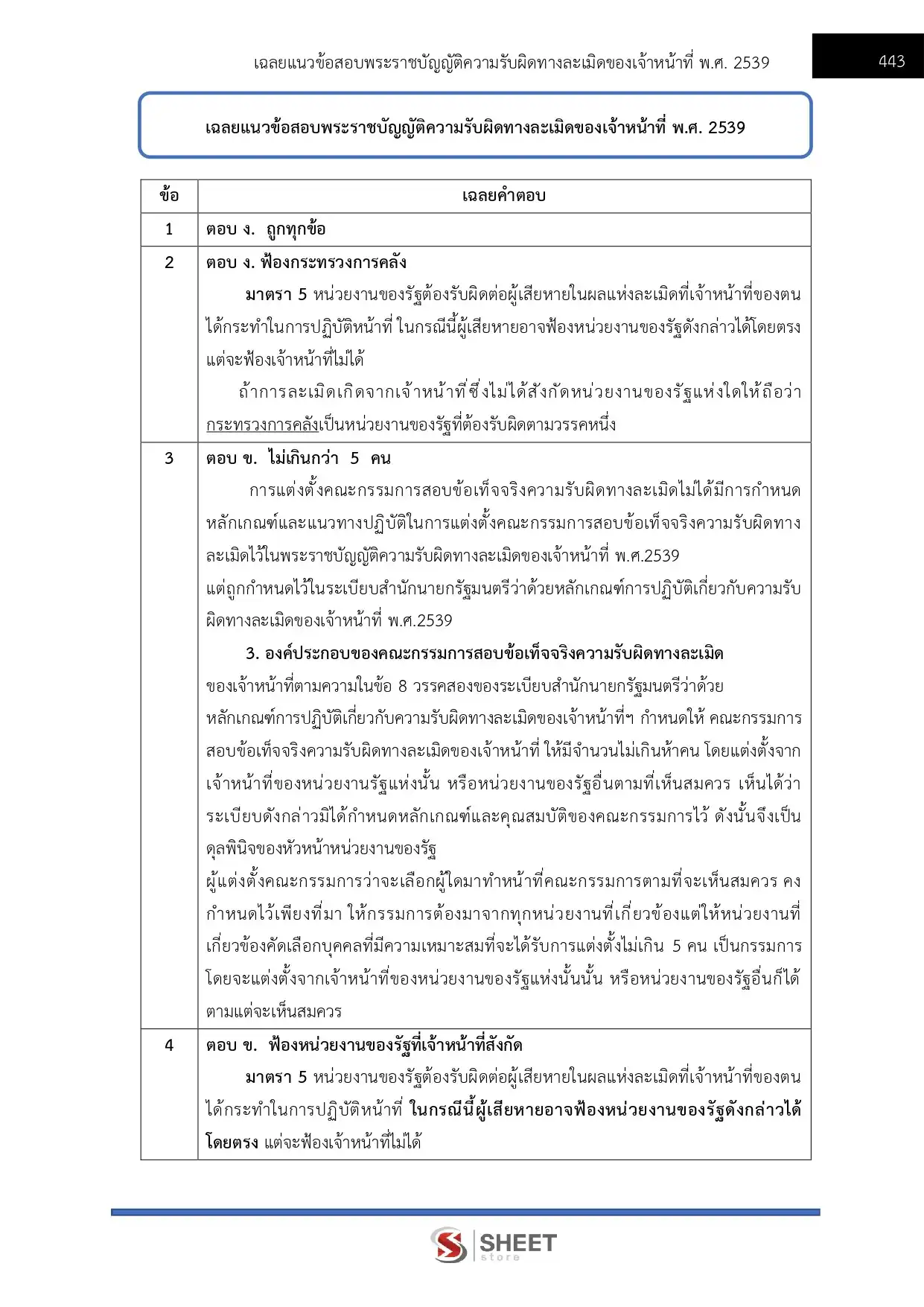 เฉลยแนวข้อสอบพระราชบัญญัติความรับผิดทางละเมิดของเจ้าหน้าที่ พ.ศ. 2539

443

เฉลยแนวข้อสอบพระราชบัญญัติความรับผิดทางละเมิดของเจ้าหน้าที่ พ.ศ. 2539

| ข้อ | เฉลยคำตอบ |
|---|---|
| 1 | ตอบ ง. ถูกทุกข้อ |
| 2 | ตอบ ง. ฟ้องกระทรวงการคลัง มาตรา 5 หน่วยงานของรัฐต้องรับผิดต่อผู้เสียหายในผลแห่งละเมิดที่เจ้าหน้าที่ของตนได้กระทำในการปฏิบัติหน้าที่ ในกรณีนี้ผู้เสียหายอาจฟ้องหน่วยงานของรัฐดังกล่าวได้โดยตรง แต่จะฟ้องเจ้าหน้าที่ไม่ได้ ถ้าการละเมิดเกิดจากเจ้าหน้าที่ซึ่งไม่ได้สังกัดหน่วยงานของรัฐแห่งใดให้ถือว่ากระทรวงการคลังเป็นหน่วยงานของรัฐที่ต้องรับผิดตามวรรคหนึ่ง |
| 3 | ตอบ ข. ไม่เกินกว่า 5 คน การแต่งตั้งคณะกรรมการสอบข้อเท็จจริงความรับผิดทางละเมิดไม่ได้มีการกำหนดหลักเกณฑ์และแนวทางปฏิบัติในการแต่งตั้งคณะกรรมการสอบข้อเท็จจริงความรับผิดทางละเมิดไว้ในพระราชบัญญัติความรับผิดทางละเมิดของเจ้าหน้าที่ พ.ศ.2539 แต่ถูกกำหนดไว้ในระเบียบสำนักนายกรัฐมนตรีว่าด้วยหลักเกณฑ์การปฏิบัติเกี่ยวกับความรับผิดทางละเมิดของเจ้าหน้าที่ พ.ศ.2539 3. องค์ประกอบของคณะกรรมการสอบข้อเท็จจริงความรับผิดทางละเมิด ของเจ้าหน้าที่ตามความในข้อ 8 วรรคสองของระเบียบสำนักนายกรัฐมนตรีว่าด้วยหลักเกณฑ์การปฏิบัติเกี่ยวกับความรับผิดทางละเมิดของเจ้าหน้าที่ฯ กำหนดให้ คณะกรรมการสอบข้อเท็จจริงความรับผิดทางละเมิดของเจ้าหน้าที่ ให้มีจำนวนไม่เกินห้าคน โดยแต่งตั้งจากเจ้าหน้าที่ของหน่วยงานรัฐแห่งนั้น หรือหน่วยงานของรัฐอื่นตามที่เห็นสมควร เห็นได้ว่าระเบียบดังกล่าวมิได้กำหนดหลักเกณฑ์และคุณสมบัติของคณะกรรมการไว้ ดังนั้นจึงเป็นดุลพินิจของหัวหน้าหน่วยงานของรัฐ ผู้แต่งตั้งคณะกรรมการว่าจะเลือกผู้ใดมาทำหน้าที่คณะกรรมการตามที่จะเห็นสมควร คงกำหนดไว้เพียงที่มา ให้กรรมการต้องมาจากทุกหน่วยงานที่เกี่ยวข้องแต่ให้หน่วยงานที่เกี่ยวข้องคัดเลือกบุคคลที่มีความเหมาะสมที่จะได้รับการแต่งตั้งไม่เกิน 5 คน เป็นกรรมการ โดยจะแต่งตั้งจากเจ้าหน้าที่ของหน่วยงานของรัฐแห่งนั้นนั้น หรือหน่วยงานของรัฐอื่นก็ได้ตามแต่จะเห็นสมควร |
| 4 | ตอบ ข. ฟ้องหน่วยงานของรัฐที่เจ้าหน้าที่สังกัด มาตรา 5 หน่วยงานของรัฐต้องรับผิดต่อผู้เสียหายในผลแห่งละเมิดที่เจ้าหน้าที่ของตนได้กระทำในการปฏิบัติหน้าที่ ในกรณีนี้ผู้เสียหายอาจฟ้องหน่วยงานของรัฐดังกล่าวได้โดยตรง แต่จะฟ้องเจ้าหน้าที่ไม่ได้ |

SHEET
store